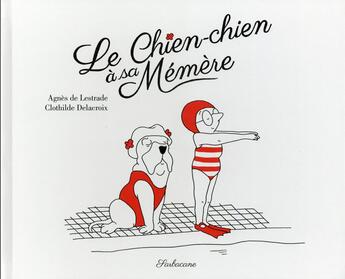 Le Chien-chien à sa Mémère

Agnès de Lestrade
Clothilde Delacroix

Sarbacane